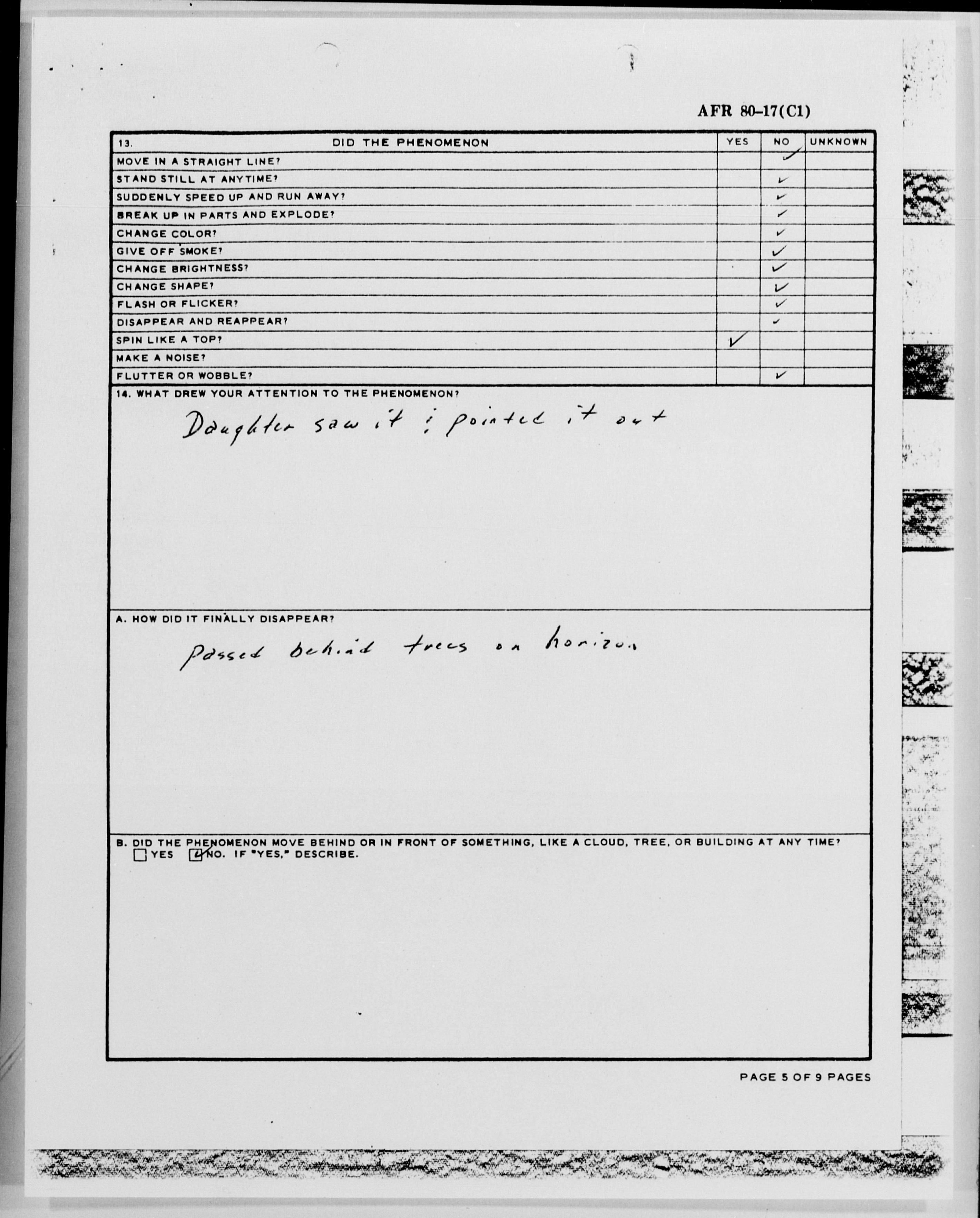 AFR 80-17(C1)

| 13. DID THE PHENOMENON | YES | NO | UNKNOWN |
|---|---|---|---|
| MOVE IN A STRAIGHT LINE? | | ✓ | |
| STAND STILL AT ANYTIME? | | ✓ | |
| SUDDENLY SPEED UP AND RUN AWAY? | | ✓ | |
| BREAK UP IN PARTS AND EXPLODE? | | ✓ | |
| CHANGE COLOR? | | ✓ | |
| GIVE OFF SMOKE? | | ✓ | |
| CHANGE BRIGHTNESS? | | ✓ | |
| CHANGE SHAPE? | | ✓ | |
| FLASH OR FLICKER? | | ✓ | |
| DISAPPEAR AND REAPPEAR? | | ✓ | |
| SPIN LIKE A TOP? | ✓ | | |
| MAKE A NOISE? | | | |
| FLUTTER OR WOBBLE? | | ✓ | |

14. WHAT DREW YOUR ATTENTION TO THE PHENOMENON?

Daughter saw it ; pointed it out

A. HOW DID IT FINALLY DISAPPEAR?

passed behind trees on horizon

B. DID THE PHENOMENON MOVE BEHIND OR IN FRONT OF SOMETHING, LIKE A CLOUD, TREE, OR BUILDING AT ANY TIME?
☐ YES ☑ NO. IF "YES," DESCRIBE.

PAGE 5 OF 9 PAGES